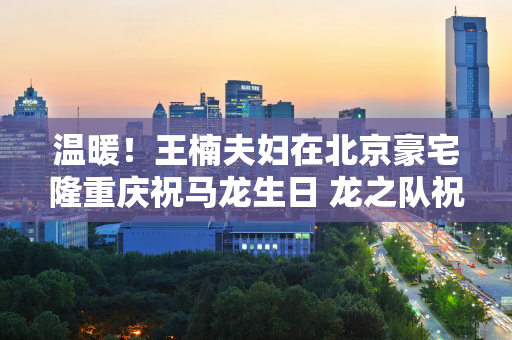 温暖！王楠夫妇在北京豪宅隆重庆祝马龙生日 龙之队祝